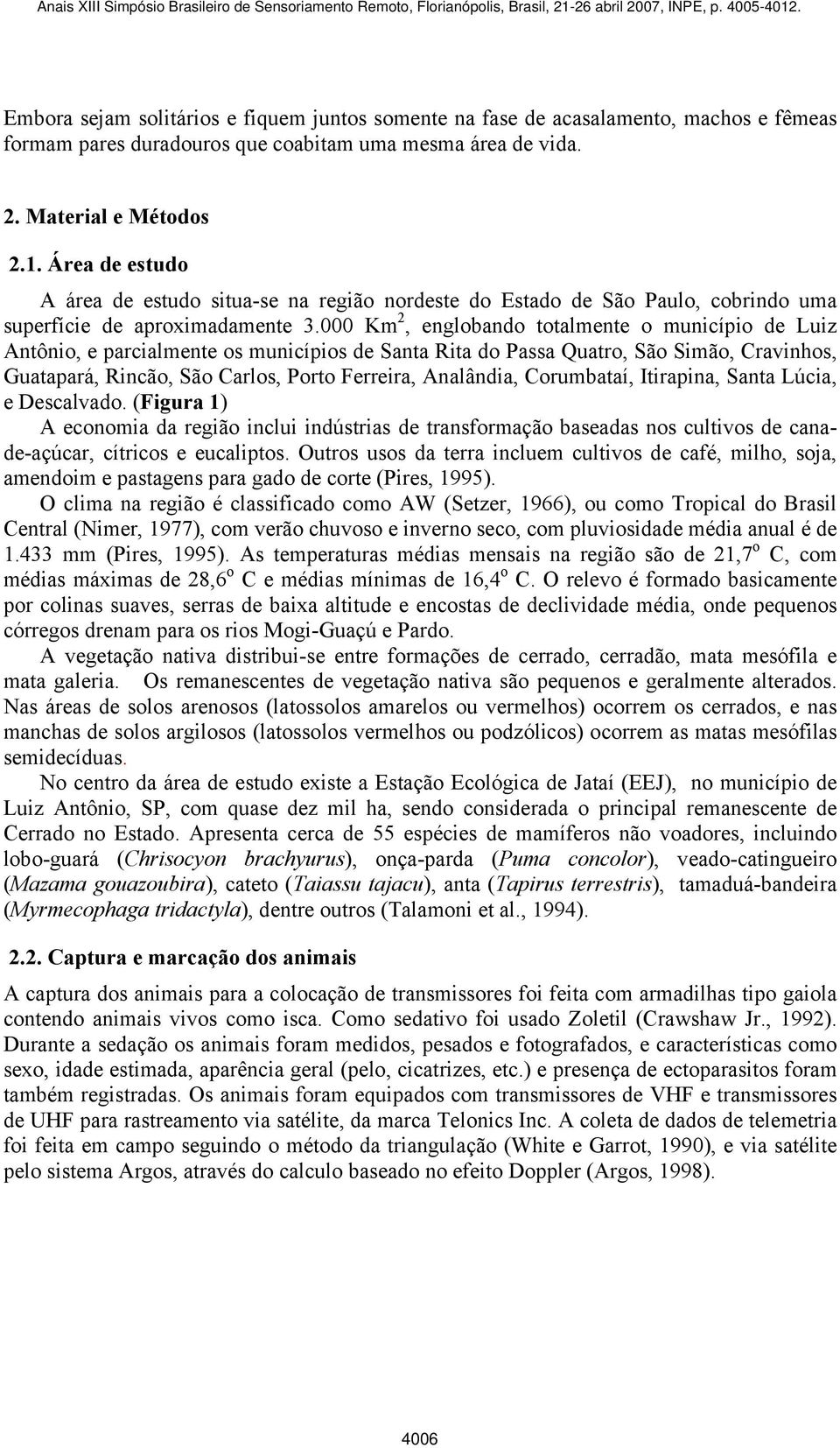 Anais XIII Simpósio Brasileiro de Sensoriamento Remoto, Florianópolis, Brasil, 21-26 abril 2007, INPE, p. 4005-4012.

Embora sejam solitários e fiquem juntos somente na fase de acasalamento, machos e fêmeas formam pares duradouros que coabitam uma mesma área de vida.

2. Material e Métodos

2.1. Área de estudo

A área de estudo situa-se na região nordeste do Estado de São Paulo, cobrindo uma superfície de aproximadamente 3.000 Km$^2$, englobando totalmente o município de Luiz Antônio, e parcialmente os municípios de Santa Rita do Passa Quatro, São Simão, Cravinhos, Guatapará, Rincão, São Carlos, Porto Ferreira, Analândia, Corumbataí, Itirapina, Santa Lúcia, e Descalvado. (Figura 1)

A economia da região inclui indústrias de transformação baseadas nos cultivos de cana-de-açúcar, cítricos e eucaliptos. Outros usos da terra incluem cultivos de café, milho, soja, amendoim e pastagens para gado de corte (Pires, 1995).

O clima na região é classificado como AW (Setzer, 1966), ou como Tropical do Brasil Central (Nimer, 1977), com verão chuvoso e inverno seco, com pluviosidade média anual é de 1.433 mm (Pires, 1995). As temperaturas médias mensais na região são de 21,7$^o$ C, com médias máximas de 28,6$^o$ C e médias mínimas de 16,4$^o$ C. O relevo é formado basicamente por colinas suaves, serras de baixa altitude e encostas de declividade média, onde pequenos córregos drenam para os rios Mogi-Guaçú e Pardo.

A vegetação nativa distribui-se entre formações de cerrado, cerradão, mata mesófila e mata galeria. Os remanescentes de vegetação nativa são pequenos e geralmente alterados. Nas áreas de solos arenosos (latossolos amarelos ou vermelhos) ocorrem os cerrados, e nas manchas de solos argilosos (latossolos vermelhos ou podzólicos) ocorrem as matas mesófilas semidecíduas.

No centro da área de estudo existe a Estação Ecológica de Jataí (EEJ), no município de Luiz Antônio, SP, com quase dez mil ha, sendo considerada o principal remanescente de Cerrado no Estado. Apresenta cerca de 55 espécies de mamíferos não voadores, incluindo lobo-guará (Chrisocyon brachyurus), onça-parda (Puma concolor), veado-catingueiro (Mazama gouazoubira), cateto (Taiassu tajacu), anta (Tapirus terrestris), tamaduá-bandeira (Myrmecophaga tridactyla), dentre outros (Talamoni et al., 1994).

2.2. Captura e marcação dos animais

A captura dos animais para a colocação de transmissores foi feita com armadilhas tipo gaiola contendo animais vivos como isca. Como sedativo foi usado Zoletil (Crawshaw Jr., 1992). Durante a sedação os animais foram medidos, pesados e fotografados, e características como sexo, idade estimada, aparência geral (pelo, cicatrizes, etc.) e presença de ectoparasitos foram também registradas. Os animais foram equipados com transmissores de VHF e transmissores de UHF para rastreamento via satélite, da marca Telonics Inc. A coleta de dados de telemetria foi feita em campo seguindo o método da triangulação (White e Garrot, 1990), e via satélite pelo sistema Argos, através do calculo baseado no efeito Doppler (Argos, 1998).

4006